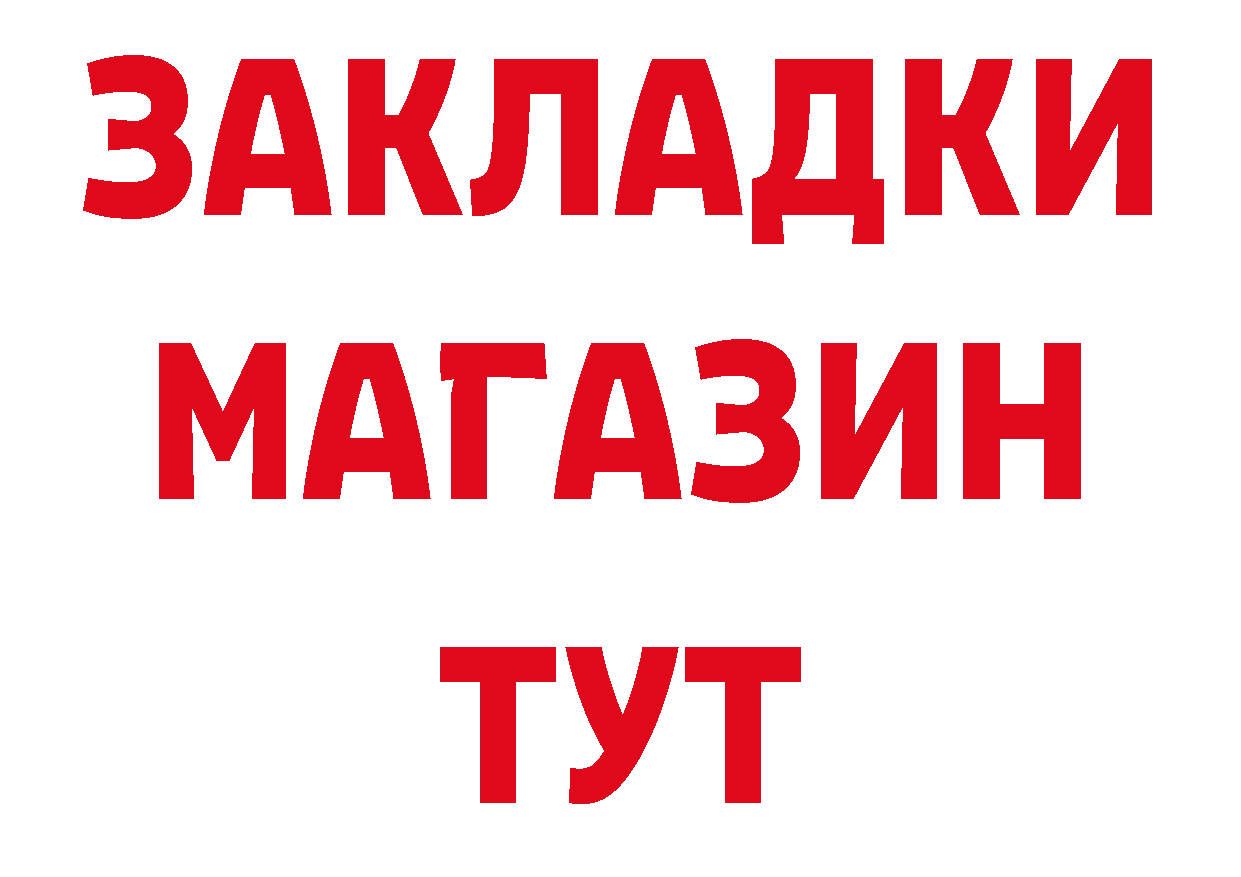 ЗАКЛАДКИ
МАГАЗИН
ТУТ